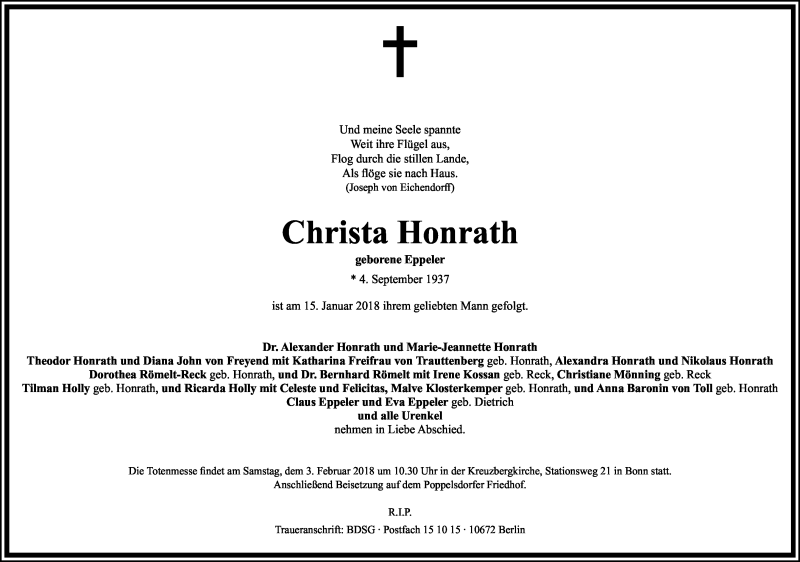 Und meine Seele spannte
Weit ihre Flügel aus,
Flog durch die stillen Lande,
Als flöge sie nach Haus.
(Joseph von Eichendorff)

Christa Honrath

geborene Eppeler

* 4. September 1937

ist am 15. Januar 2018 ihrem geliebten Mann gefolgt.

Dr. Alexander Honrath und Marie-Jeannette Honrath
Theodor Honrath und Diana John von Freyend mit Katharina Freifrau von Trauttenberg geb. Honrath, Alexandra Honrath und Nikolaus Honrath
Dorothea Römelt-Reck geb. Honrath, und Dr. Bernhard Römelt mit Irene Kossan geb. Reck, Christiane Mönning geb. Reck
Tilman Holly geb. Honrath, und Ricarda Holly mit Celeste und Felicitas, Malve Klosterkemper geb. Honrath, und Anna Baronin von Toll geb. Honrath
Claus Eppeler und Eva Eppeler geb. Dietrich
und alle Urenkel
nehmen in Liebe Abschied.

Die Totenmesse findet am Samstag, dem 3. Februar 2018 um 10.30 Uhr in der Kreuzbergkirche, Stationsweg 21 in Bonn statt.
Anschließend Beisetzung auf dem Poppelsdorfer Friedhof.

R.I.P.

Traueranschrift: BDSG · Postfach 15 10 15 · 10672 Berlin